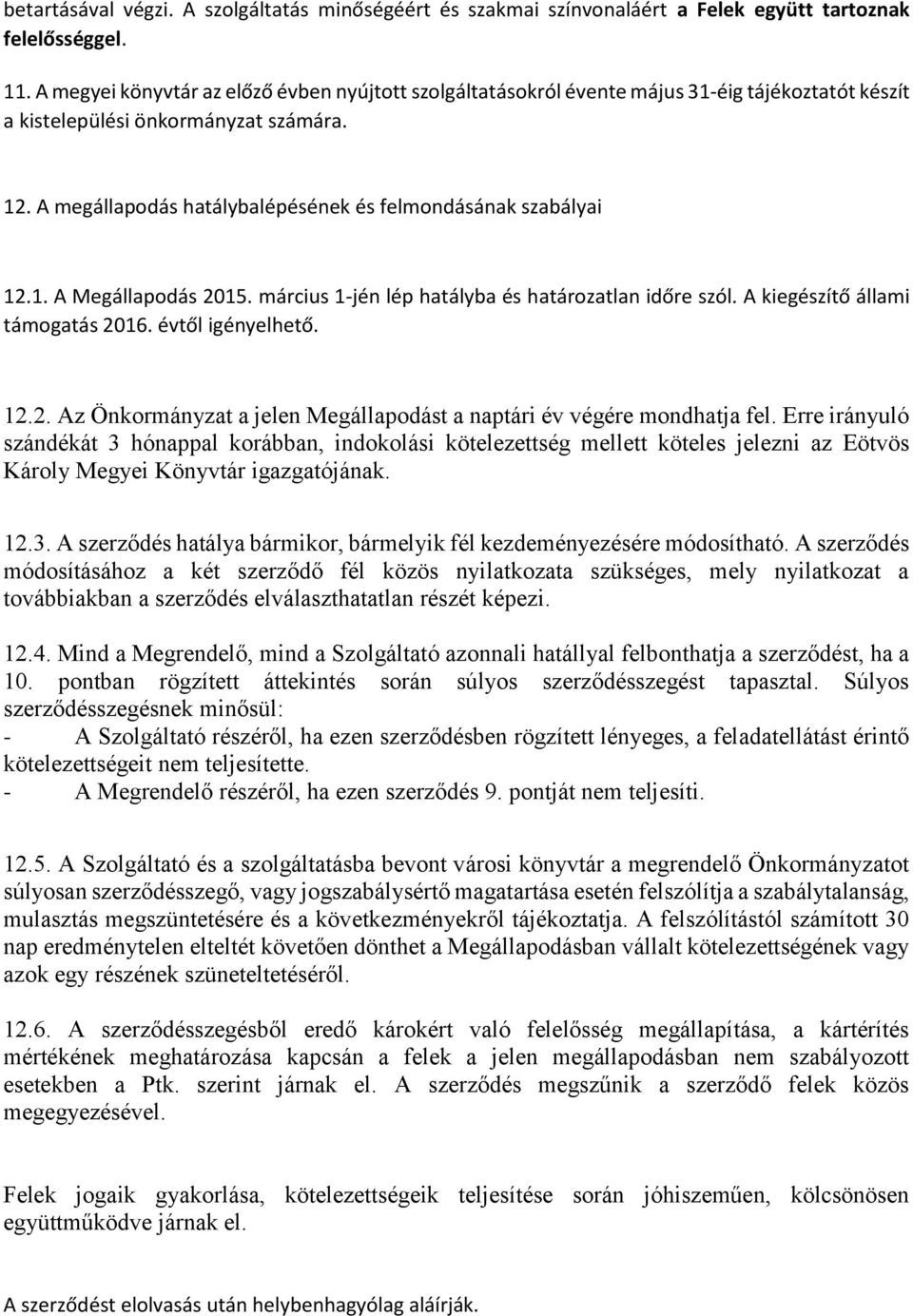 betartásával végzi. A szolgáltatás minőségéért és szakmai színvonaláért a Felek együtt tartoznak felelősséggel.

11. A megyei könyvtár az előző évben nyújtott szolgáltatásokról évente május 31-éig tájékoztatót készít a kistelepülési önkormányzat számára.

12. A megállapodás hatálybalépésének és felmondásának szabályai

12.1. A Megállapodás 2015. március 1-jén lép hatályba és határozatlan időre szól. A kiegészítő állami támogatás 2016. évtől igényelhető.

12.2. Az Önkormányzat a jelen Megállapodást a naptári év végére mondhatja fel. Erre irányuló szándékát 3 hónappal korábban, indokolási kötelezettség mellett köteles jelezni az Eötvös Károly Megyei Könyvtár igazgatójának.

12.3. A szerződés hatálya bármikor, bármelyik fél kezdeményezésére módosítható. A szerződés módosításához a két szerződő fél közös nyilatkozata szükséges, mely nyilatkozat a továbbiakban a szerződés elválaszthatatlan részét képezi.

12.4. Mind a Megrendelő, mind a Szolgáltató azonnali hatállyal felbonthatja a szerződést, ha a 10. pontban rögzített áttekintés során súlyos szerződésszegést tapasztal. Súlyos szerződésszegésnek minősül:
- A Szolgáltató részéről, ha ezen szerződésben rögzített lényeges, a feladatellátást érintő kötelezettségeit nem teljesítette.
- A Megrendelő részéről, ha ezen szerződés 9. pontját nem teljesíti.

12.5. A Szolgáltató és a szolgáltatásba bevont városi könyvtár a megrendelő Önkormányzatot súlyosan szerződésszegő, vagy jogszabálysértő magatartása esetén felszólítja a szabálytalanság, mulasztás megszüntetésére és a következményekről tájékoztatja. A felszólítástól számított 30 nap eredménytelen elteltét követően dönthet a Megállapodásban vállalt kötelezettségének vagy azok egy részének szüneteltetéséről.

12.6. A szerződésszegésből eredő károkért való felelősség megállapítása, a kártérítés mértékének meghatározása kapcsán a felek a jelen megállapodásban nem szabályozott esetekben a Ptk. szerint járnak el. A szerződés megszűnik a szerződő felek közös megegyezésével.

Felek jogaik gyakorlása, kötelezettségeik teljesítése során jóhiszeműen, kölcsönösen együttműködve járnak el.

A szerződést elolvasás után helybenhagyólag aláírják.